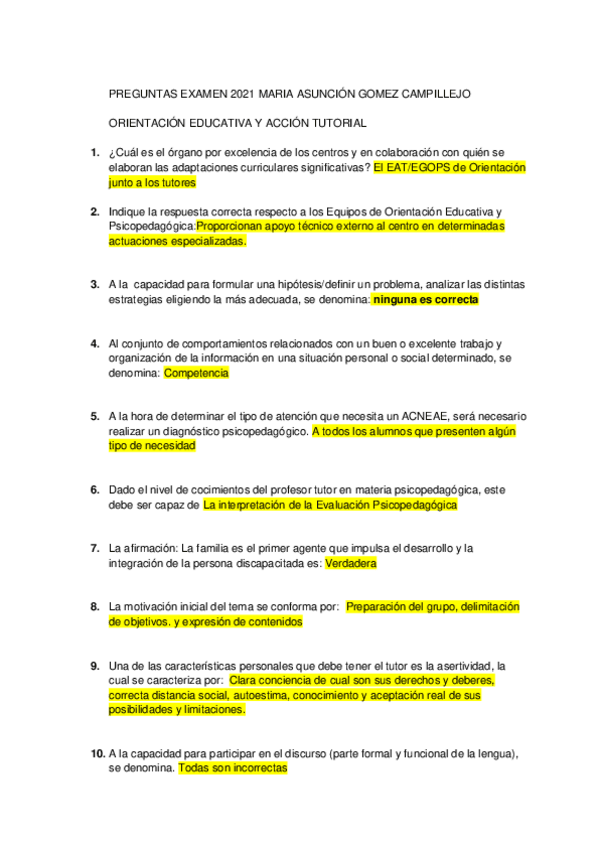 PREGUNTAS EXAMEN 2021 MARIA ASUNCIÓN GOMEZ CAMPILLEJO

ORIENTACIÓN EDUCATIVA Y ACCIÓN TUTORIAL

1. ¿Cuál es el órgano por excelencia de los centros y en colaboración con quién se elaboran las adaptaciones curriculares significativas? El EAT/EGOPS de Orientación junto a los tutores

2. Indique la respuesta correcta respecto a los Equipos de Orientación Educativa y Psicopedagógica:Proporcionan apoyo técnico externo al centro en determinadas actuaciones especializadas.

3. A la capacidad para formular una hipótesis/definir un problema, analizar las distintas estrategias eligiendo la más adecuada, se denomina: ninguna es correcta

4. Al conjunto de comportamientos relacionados con un buen o excelente trabajo y organización de la información en una situación personal o social determinado, se denomina: Competencia

5. A la hora de determinar el tipo de atención que necesita un ACNEAE, será necesario realizar un diagnóstico psicopedagógico. A todos los alumnos que presenten algún tipo de necesidad

6. Dado el nivel de cocimientos del profesor tutor en materia psicopedagógica, este debe ser capaz de La interpretación de la Evaluación Psicopedagógica

7. La afirmación: La familia es el primer agente que impulsa el desarrollo y la integración de la persona discapacitada es: Verdadera

8. La motivación inicial del tema se conforma por: Preparación del grupo, delimitación de objetivos. y expresión de contenidos

9. Una de las características personales que debe tener el tutor es la asertividad, la cual se caracteriza por: Clara conciencia de cual son sus derechos y deberes, correcta distancia social, autoestima, conocimiento y aceptación real de sus posibilidades y limitaciones.

10. A la capacidad para participar en el discurso (parte formal y funcional de la lengua), se denomina. Todas son incorrectas